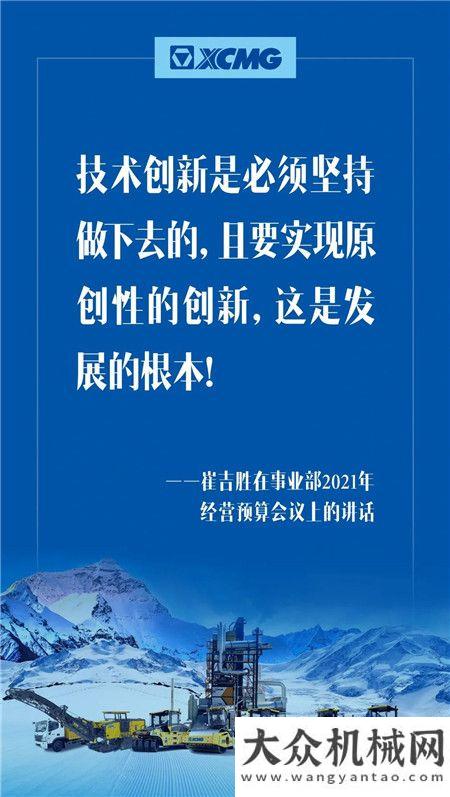 XCMG

技术创新是必须坚持做下去的，且要实现原创性的创新，这是发展的根本！

——崔吉胜在事业部2021年经营预算会议上的讲话

大众机械网
www.wangyantao.com